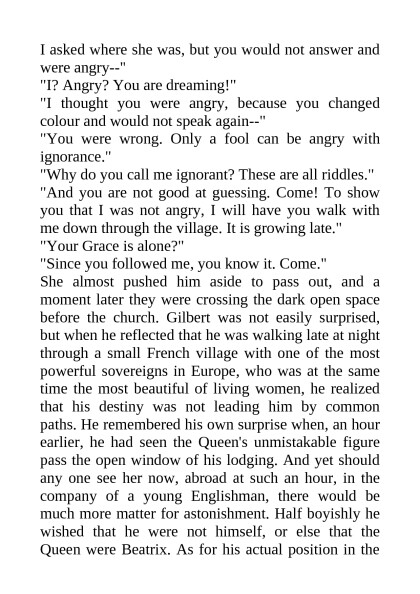 I asked where she was, but you would not answer and were angry--"
"I? Angry? You are dreaming!"
"I thought you were angry, because you changed colour and would not speak again--"
"You were wrong. Only a fool can be angry with ignorance."
"Why do you call me ignorant? These are all riddles."
"And you are not good at guessing. Come! To show you that I was not angry, I will have you walk with me down through the village. It is growing late."
"Your Grace is alone?"
"Since you followed me, you know it. Come."
She almost pushed him aside to pass out, and a moment later they were crossing the dark open space before the church. Gilbert was not easily surprised, but when he reflected that he was walking late at night through a small French village with one of the most powerful sovereigns in Europe, who was at the same time the most beautiful of living women, he realized that his destiny was not leading him by common paths. He remembered his own surprise when, an hour earlier, he had seen the Queen's unmistakable figure pass the open window of his lodging. And yet should any one see her now, abroad at such an hour, in the company of a young Englishman, there would be much more matter for astonishment. Half boyishly he wished that he were not himself, or else that the Queen were Beatrix. As for his actual position in the